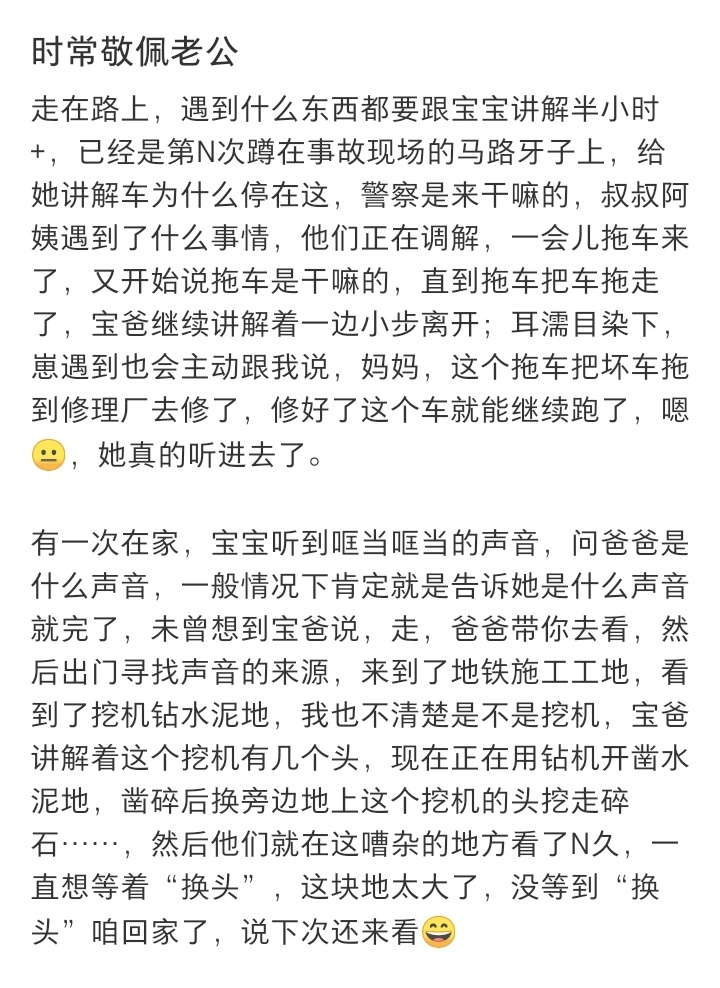 时常敬佩老公

走在路上，遇到什么东西都要跟宝宝讲解半小时+，已经是第N次蹲在事故现场的马路牙子上，给她讲解车为什么停在这，警察是来干嘛的，叔叔阿姨遇到了什么事情，他们正在调解，一会儿拖车来了，又开始说拖车是干嘛的，直到拖车把车拖走了，宝爸继续讲解着一边小步离开；耳濡目染下，崽遇到也会主动跟我说，妈妈，这个拖车把坏车拖到修理厂去修了，修好了这个车就能继续跑了，嗯😐，她真的听进去了。

有一次在家，宝宝听到哐当哐当的声音，问爸爸是什么声音，一般情况下肯定就是告诉她是什么声音就完了，未曾想到宝爸说，走，爸爸带你去看，然后出门寻找声音的来源，来到了地铁施工工地，看到了挖机钻水泥地，我也不清楚是不是挖机，宝爸讲解着这个挖机有几个头，现在正在用钻机开凿水泥地，凿碎后换旁边地上这个挖机的头挖走碎石……，然后他们就在这嘈杂的地方看了N久，一直想等着“换头”，这块地太大了，没等到“换头”咱回家了，说下次还来看😄